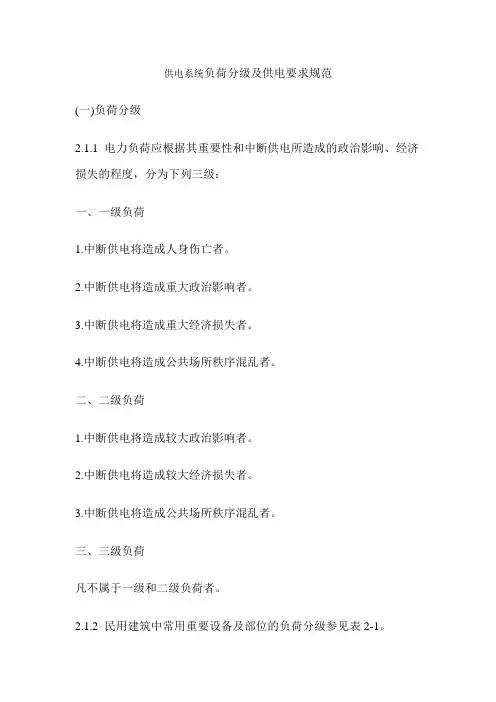 供电系统负荷分级及供电要求规范

(一)负荷分级

2.1.1 电力负荷应根据其重要性和中断供电所造成的政治影响、经济损失的程度，分为下列三级：

一、一级负荷

1.中断供电将造成人身伤亡者。

2.中断供电将造成重大政治影响者。

3.中断供电将造成重大经济损失者。

4.中断供电将造成公共场所秩序混乱者。

二、二级负荷

1.中断供电将造成较大政治影响者。

2.中断供电将造成较大经济损失者。

3.中断供电将造成公共场所秩序混乱者。

三、三级负荷

凡不属于一级和二级负荷者。

2.1.2 民用建筑中常用重要设备及部位的负荷分级参见表 2-1。